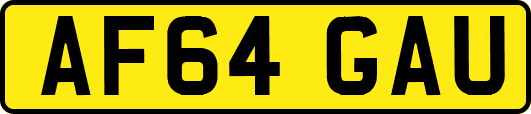 AF64 GAU